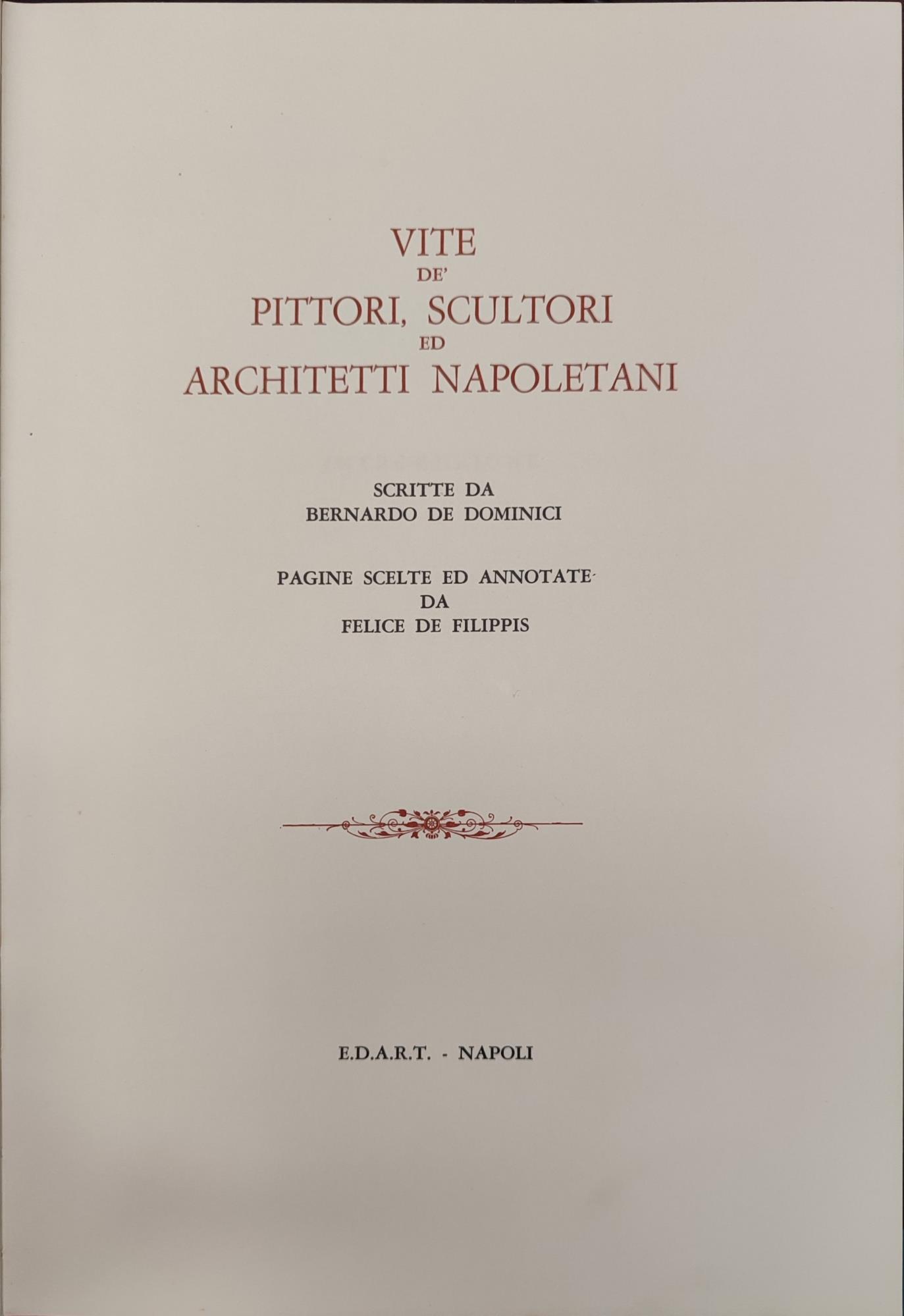 VITE
DE'
PITTORI, SCULTORI
ED
ARCHITETTI NAPOLETANI

SCRITTE DA
BERNARDO DE DOMINICI

PAGINE SCELTE ED ANNOTATE
DA
FELICE DE FILIPPIS

E.D.A.R.T. - NAPOLI